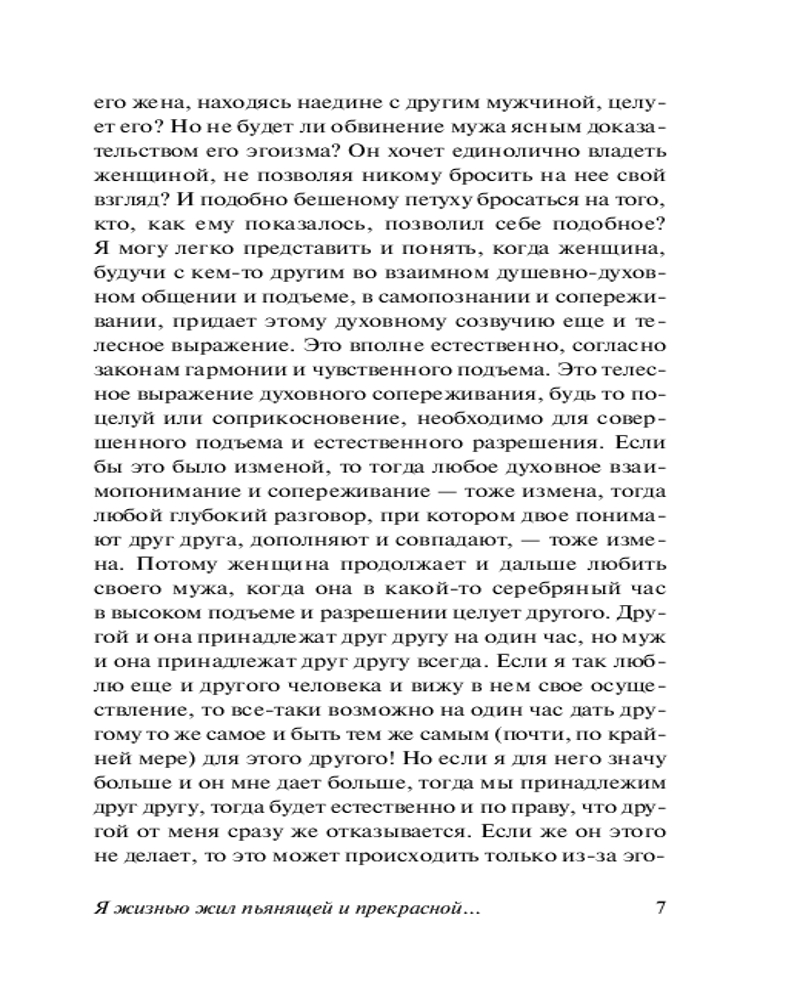 его жена, находясь наедине с другим мужчиной, целует его? Но не будет ли обвинение мужа ясным доказательством его эгоизма? Он хочет единолично владеть женщиной, не позволяя никому бросить на нее свой взгляд? И подобно бешеному петуху бросаться на того, кто, как ему показалось, позволил себе подобное? Я могу легко представить и понять, когда женщина, будучи с кем-то другим во взаимном душевно-духовном общении и подъеме, в самопознании и сопереживании, придает этому духовному созвучию еще и телесное выражение. Это вполне естественно, согласно законам гармонии и чувственного подъема. Это телесное выражение духовного сопереживания, будь то поцелуй или соприкосновение, необходимо для совершенного подъема и естественного разрешения. Если бы это было изменой, то тогда любое духовное взаимопонимание и сопереживание — тоже измена, тогда любой глубокий разговор, при котором двое понимают друг друга, дополняют и совпадают, — тоже измена. Потому женщина продолжает и дальше любить своего мужа, когда она в какой-то серебряный час в высоком подъеме и разрешении целует другого. Другой и она принадлежат друг другу на один час, но муж и она принадлежат друг другу всегда. Если я так люблю еще и другого человека и вижу в нем свое осуществление, то все-таки возможно на один час дать другому то же самое и быть тем же самым (почти, по крайней мере) для этого другого! Но если я для него значу больше и он мне дает больше, тогда мы принадлежим друг другу, тогда будет естественно и по праву, что другой от меня сразу же отказывается. Если же он этого не делает, то это может происходить только из-за эго-

Я жизнью жил пьянящей и прекрасной… 7